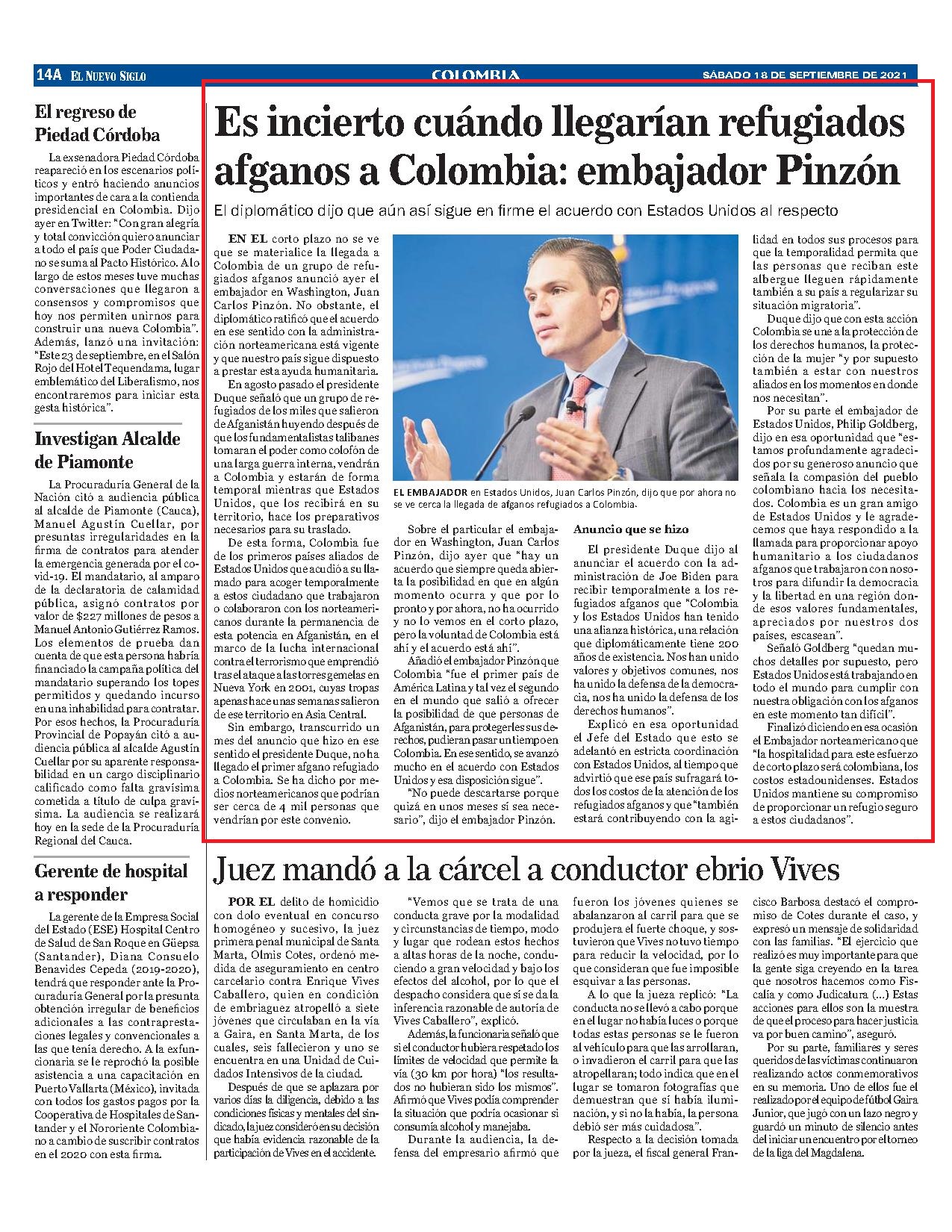 14A EL NUEVO SIGLO COLOMBIA SÁBADO 18 DE SEPTIEMBRE DE 2021

El regreso de Piedad Córdoba

La exsenadora Piedad Córdoba reapareció en los escenarios políticos y entró haciendo anuncios importantes de cara a la contienda presidencial en Colombia. Dijo ayer en Twitter: "Con gran alegría y total convicción quiero anunciar a todo el país que Poder Ciudadano se suma al Pacto Histórico. A lo largo de estos meses tuve muchas conversaciones que llegaron a consensos y compromisos que hoy nos permiten unirnos para construir una nueva Colombia". Además, lanzó una invitación: "Este 23 de septiembre, en el Salón Rojo del Hotel Tequendama, lugar emblemático del Liberalismo, nos encontraremos para iniciar esta gesta histórica".

Investigan Alcalde de Piamonte

La Procuraduría General de la Nación citó a audiencia pública al alcalde de Piamonte (Cauca), Manuel Agustín Cuellar, por presuntas irregularidades en la firma de contratos para atender la emergencia generada por el covid-19. El mandatario, al amparo de la declaratoria de calamidad pública, asignó contratos por valor de $227 millones de pesos a Manuel Antonio Gutiérrez Ramos. Los elementos de prueba dan cuenta de que esta persona habría financiado la campaña política del mandatario superando los topes permitidos y quedando incurso en una inhabilidad para contratar. Por esos hechos, la Procuraduría Provincial de Popayán citó a audiencia pública al alcalde Agustín Cuellar por su aparente responsabilidad en un cargo disciplinario calificado como falta gravísima cometida a título de culpa gravísima. La audiencia se realizará hoy en la sede de la Procuraduría Regional del Cauca.

Gerente de hospital a responder

La gerente de la Empresa Social del Estado (ESE) Hospital Centro de Salud de San Roque en Güepsa (Santander), Diana Consuelo Benavides Cepeda (2019-2020), tendrá que responder ante la Procuraduría General por la presunta obtención irregular de beneficios adicionales a las contraprestaciones legales y convencionales a las que tenía derecho. A la exfuncionaria se le reprochó la posible asistencia a una capacitación en Puerto Vallarta (México), invitada con todos los gastos pagos por la Cooperativa de Hospitales de Santander y el Nororiente Colombiano a cambio de suscribir contratos en el 2020 con esta firma.

Es incierto cuándo llegarían refugiados afganos a Colombia: embajador Pinzón

El diplomático dijo que aún así sigue en firme el acuerdo con Estados Unidos al respecto

EN EL corto plazo no se ve que se materialice la llegada a Colombia de un grupo de refugiados afganos anunció ayer el embajador en Washington, Juan Carlos Pinzón. No obstante, el diplomático ratificó que el acuerdo en ese sentido con la administración norteamericana está vigente y que nuestro país sigue dispuesto a prestar esta ayuda humanitaria.

En agosto pasado el presidente Duque señaló que un grupo de refugiados de los miles que salieron de Afganistán huyendo después de que los fundamentalistas talibanes tomaran el poder como colofón de una larga guerra interna, vendrán a Colombia y estarán de forma temporal mientras que Estados Unidos, que los recibirá en su territorio, hace los preparativos necesarios para su traslado.

De esta forma, Colombia fue de los primeros países aliados de Estados Unidos que acudió a su llamado para acoger temporalmente a estos ciudadano que trabajaron o colaboraron con los norteamericanos durante la permanencia de esta potencia en Afganistán, en el marco de la lucha internacional contra el terrorismo que emprendió tras el ataque a las torres gemelas en Nueva York en 2001, cuyas tropas apenas hace unas semanas salieron de ese territorio en Asia Central.

Sin embargo, transcurrido un mes del anuncio que hizo en ese sentido el presidente Duque, no ha llegado el primer afgano refugiado a Colombia. Se ha dicho por medios norteamericanos que podrían ser cerca de 4 mil personas que vendrían por este convenio.

EL EMBAJADOR en Estados Unidos, Juan Carlos Pinzón, dijo que por ahora no se ve cerca la llegada de afganos refugiados a Colombia.

Sobre el particular el embajador en Washington, Juan Carlos Pinzón, dijo ayer que "hay un acuerdo que siempre queda abierta la posibilidad en que en algún momento ocurra y que por lo pronto y por ahora, no ha ocurrido y no lo vemos en el corto plazo, pero la voluntad de Colombia está ahí y el acuerdo está ahí".

Añadió el embajador Pinzón que Colombia "fue el primer país de América Latina y tal vez el segundo en el mundo que salió a ofrecer la posibilidad de que personas de Afganistán, para protegerles sus derechos, pudieran pasar un tiempo en Colombia. En ese sentido, se avanzó mucho en el acuerdo con Estados Unidos y esa disposición sigue".

"No puede descartarse porque quizá en unos meses sí sea necesario", dijo el embajador Pinzón.

Anuncio que se hizo

El presidente Duque dijo al anunciar el acuerdo con la administración de Joe Biden para recibir temporalmente a los refugiados afganos que "Colombia y los Estados Unidos han tenido una alianza histórica, una relación que diplomáticamente tiene 200 años de existencia. Nos han unido valores y objetivos comunes, nos ha unido la defensa de la democracia, nos ha unido la defensa de los derechos humanos".

Explicó en esa oportunidad el Jefe del Estado que esto se adelantó en estricta coordinación con Estados Unidos, al tiempo que advirtió que ese país sufragará todos los costos de la atención de los refugiados afganos y que "también estará contribuyendo con la agilidad en todos sus procesos para que la temporalidad permita que las personas que reciban este albergue lleguen rápidamente también a su país a regularizar su situación migratoria".

Duque dijo que con esta acción Colombia se une a la protección de los derechos humanos, la protección de la mujer "y por supuesto también a estar con nuestros aliados en los momentos en donde nos necesitan".

Por su parte el embajador de Estados Unidos, Philip Goldberg, dijo en esa oportunidad que "estamos profundamente agradecidos por su generoso anuncio que señala la compasión del pueblo colombiano hacia los necesitados. Colombia es un gran amigo de Estados Unidos y le agradecemos que haya respondido a la llamada para proporcionar apoyo humanitario a los ciudadanos afganos que trabajaron con nosotros para difundir la democracia y la libertad en una región donde esos valores fundamentales, apreciados por nuestros dos países, escasean".

Señaló Goldberg "quedan muchos detalles por supuesto, pero Estados Unidos está trabajando en todo el mundo para cumplir con nuestra obligación con los afganos en este momento tan difícil".

Finalizó diciendo en esa ocasión el Embajador norteamericano que "la hospitalidad para este esfuerzo de corto plazo será colombiana, los costos estadounidenses. Estados Unidos mantiene su compromiso de proporcionar un refugio seguro a estos ciudadanos".

Juez mandó a la cárcel a conductor ebrio Vives

POR EL delito de homicidio con dolo eventual en concurso homogéneo y sucesivo, la juez primera penal municipal de Santa Marta, Olmis Cotes, ordenó medida de aseguramiento en centro carcelario contra Enrique Vives Caballero, quien en condición de embriaguez atropelló a siete jóvenes que circulaban en la vía a Gaira, en Santa Marta, de los cuales, seis fallecieron y uno se encuentra en una Unidad de Cuidados Intensivos de la ciudad.

Después de que se aplazara por varios días la diligencia, debido a las condiciones físicas y mentales del sindicado, la juez consideró en su decisión que había evidencia razonable de la participación de Vives en el accidente.

"Vemos que se trata de una conducta grave por la modalidad y circunstancias de tiempo, modo y lugar que rodean estos hechos a altas horas de la noche, conduciendo a gran velocidad y bajo los efectos del alcohol, por lo que el despacho considera que sí se da la inferencia razonable de autoría de Vives Caballero", explicó.

Además, la funcionaria señaló que si el conductor hubiera respetado los límites de velocidad que permite la vía (30 km por hora) "los resultados no hubieran sido los mismos". Afirmó que Vives podía comprender la situación que podría ocasionar si consumía alcohol y manejaba.

Durante la audiencia, la defensa del empresario afirmó que fueron los jóvenes quienes se abalanzaron al carril para que se produjera el fuerte choque, y sostuvieron que Vives no tuvo tiempo para reducir la velocidad, por lo que consideran que fue imposible esquivar a las personas.

A lo que la jueza replicó: "La conducta no se llevó a cabo porque en el lugar no había luces o porque todas estas personas se le fueron al vehículo para que las arrollaran, o invadieron el carril para que las atropellaran; todo indica que en el lugar se tomaron fotografías que demuestran que sí había iluminación, y si no la había, la persona debió ser más cuidadosa".

Respecto a la decisión tomada por la jueza, el fiscal general Francisco Barbosa destacó el compromiso de Cotes durante el caso, y expresó un mensaje de solidaridad con las familias. "El ejercicio que realizó es muy importante para que la gente siga creyendo en la tarea que nosotros hacemos como Fiscalía y como Judicatura (...) Estas acciones para ellos son la muestra de que el proceso para hacer justicia va por buen camino", aseguró.

Por su parte, familiares y seres queridos de las víctimas continuaron realizando actos conmemorativos en su memoria. Uno de ellos fue el realizado por el equipo de fútbol Gaira Junior, que jugó con un lazo negro y guardó un minuto de silencio antes del iniciar un encuentro por el torneo de la liga del Magdalena.